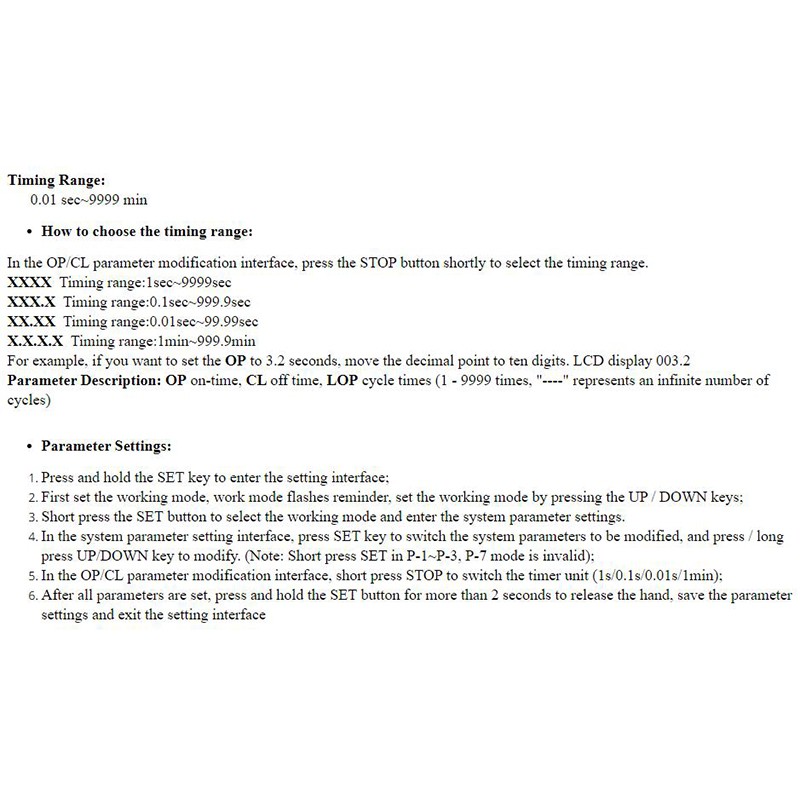 **Timing Range:**
0.01 sec~9999 min

• **How to choose the timing range:**

In the OP/CL parameter modification interface, press the STOP button shortly to select the timing range.
**XXXX** Timing range:1sec~9999sec
**XXX.X** Timing range:0.1sec~999.9sec
**XX.XX** Timing range:0.01sec~99.99sec
**X.X.X.X** Timing range:1min~999.9min
For example, if you want to set the **OP** to 3.2 seconds, move the decimal point to ten digits. LCD display 003.2
**Parameter Description: OP** on-time, **CL** off time, **LOP** cycle times (1 - 9999 times, "----" represents an infinite number of cycles)

• **Parameter Settings:**

1. Press and hold the SET key to enter the setting interface;
2. First set the working mode, work mode flashes reminder, set the working mode by pressing the UP / DOWN keys;
3. Short press the SET button to select the working mode and enter the system parameter settings.
4. In the system parameter setting interface, press SET key to switch the system parameters to be modified, and press / long press UP/DOWN key to modify. (Note: Short press SET in P-1~P-3, P-7 mode is invalid);
5. In the OP/CL parameter modification interface, short press STOP to switch the timer unit (1s/0.1s/0.01s/1min);
6. After all parameters are set, press and hold the SET button for more than 2 seconds to release the hand, save the parameter settings and exit the setting interface